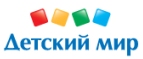 Детский мир